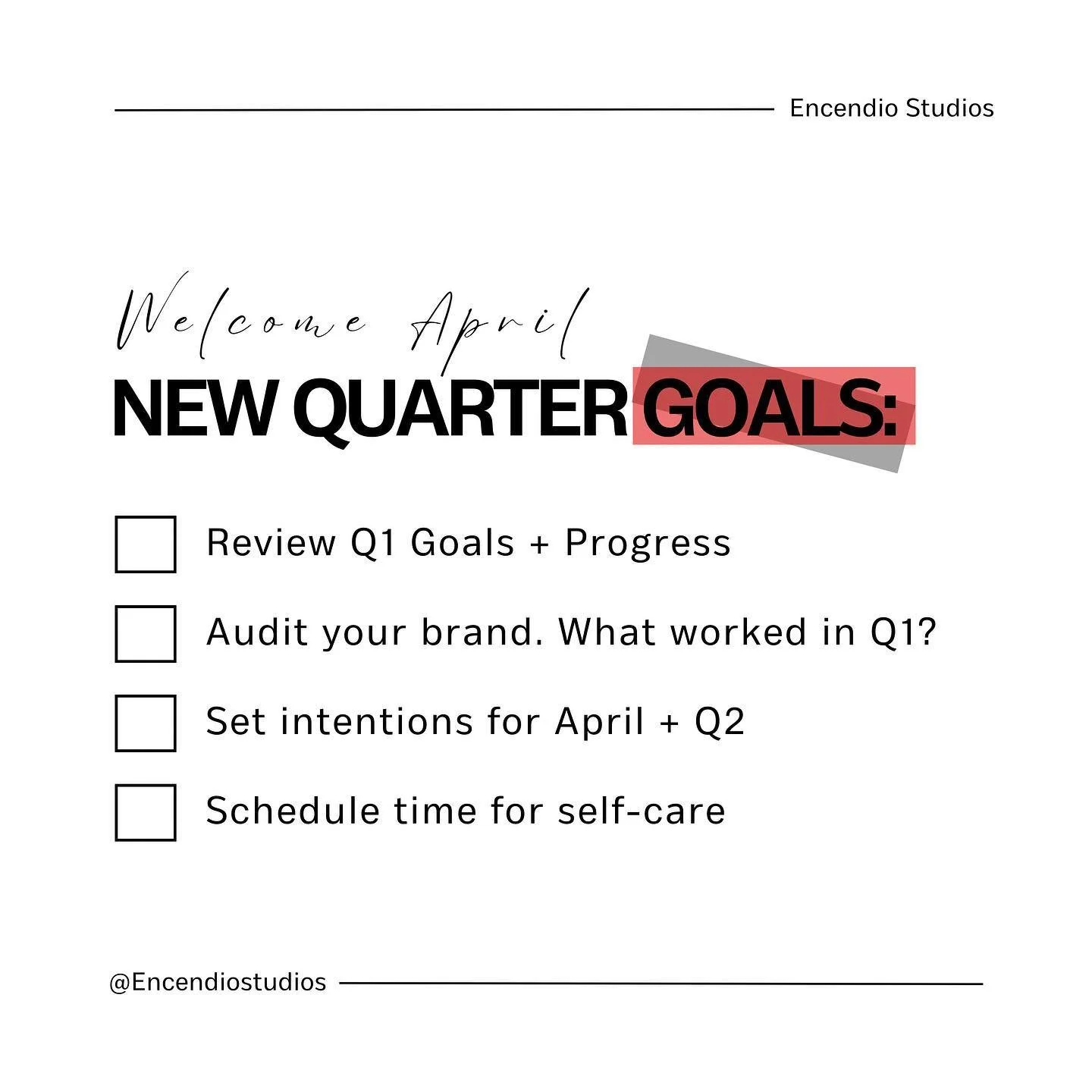 Encendio Studios

Welcome April

NEW QUARTER GOALS:

Review Q1 Goals + Progress

Audit your brand. What worked in Q1?

Set intentions for April + Q2

Schedule time for self-care

@Encendiostudios